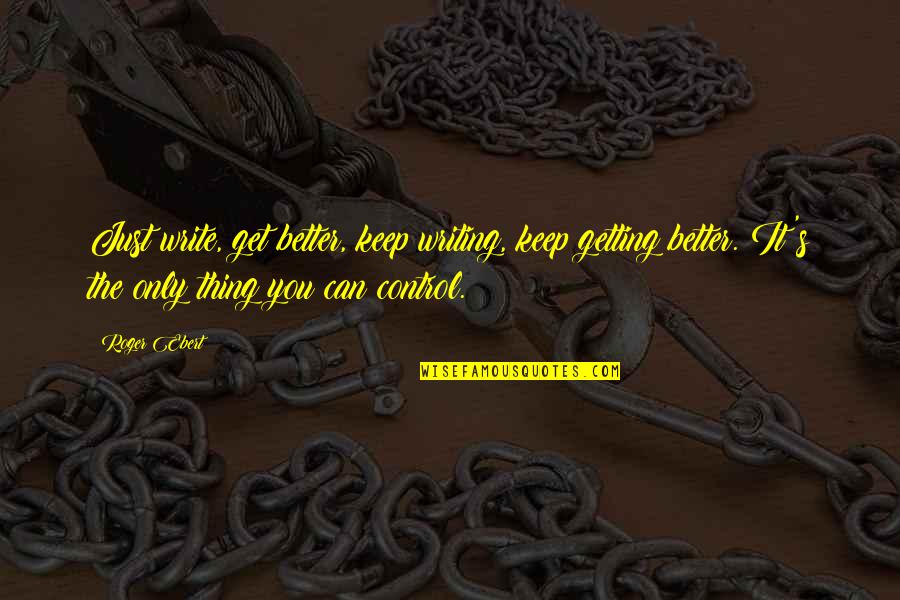 Just write, get better, keep writing, keep getting better. It's the only thing you can control.

Roger Ebert

WISEFAMOUSQUOTES.COM